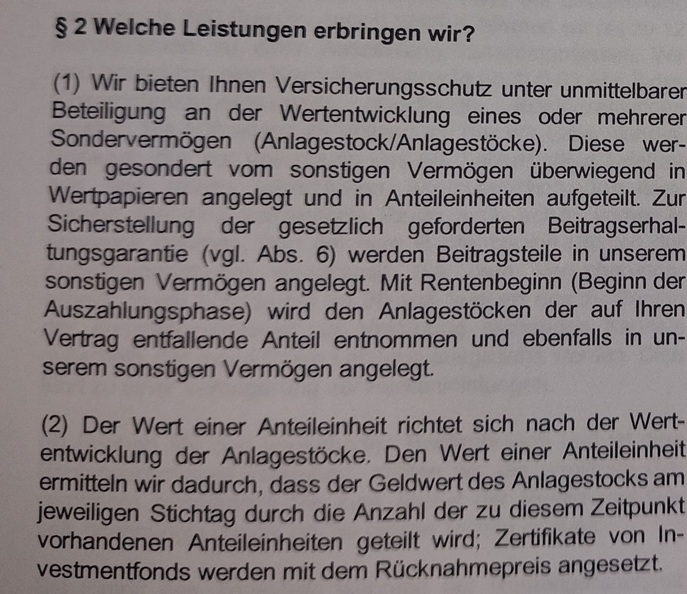 § 2 Welche Leistungen erbringen wir?

(1) Wir bieten Ihnen Versicherungsschutz unter unmittelbarer Beteiligung an der Wertentwicklung eines oder mehrerer Sondervermögen (Anlagestock/Anlagestöcke). Diese werden gesondert vom sonstigen Vermögen überwiegend in Wertpapieren angelegt und in Anteileinheiten aufgeteilt. Zur Sicherstellung der gesetzlich geforderten Beitragserhaltungsgarantie (vgl. Abs. 6) werden Beitragsteile in unserem sonstigen Vermögen angelegt. Mit Rentenbeginn (Beginn der Auszahlungsphase) wird den Anlagestöcken der auf Ihren Vertrag entfallende Anteil entnommen und ebenfalls in unserem sonstigen Vermögen angelegt.

(2) Der Wert einer Anteileinheit richtet sich nach der Wertentwicklung der Anlagestöcke. Den Wert einer Anteileinheit ermitteln wir dadurch, dass der Geldwert des Anlagestocks am jeweiligen Stichtag durch die Anzahl der zu diesem Zeitpunkt vorhandenen Anteileinheiten geteilt wird; Zertifikate von Investmentfonds werden mit dem Rücknahmepreis angesetzt.